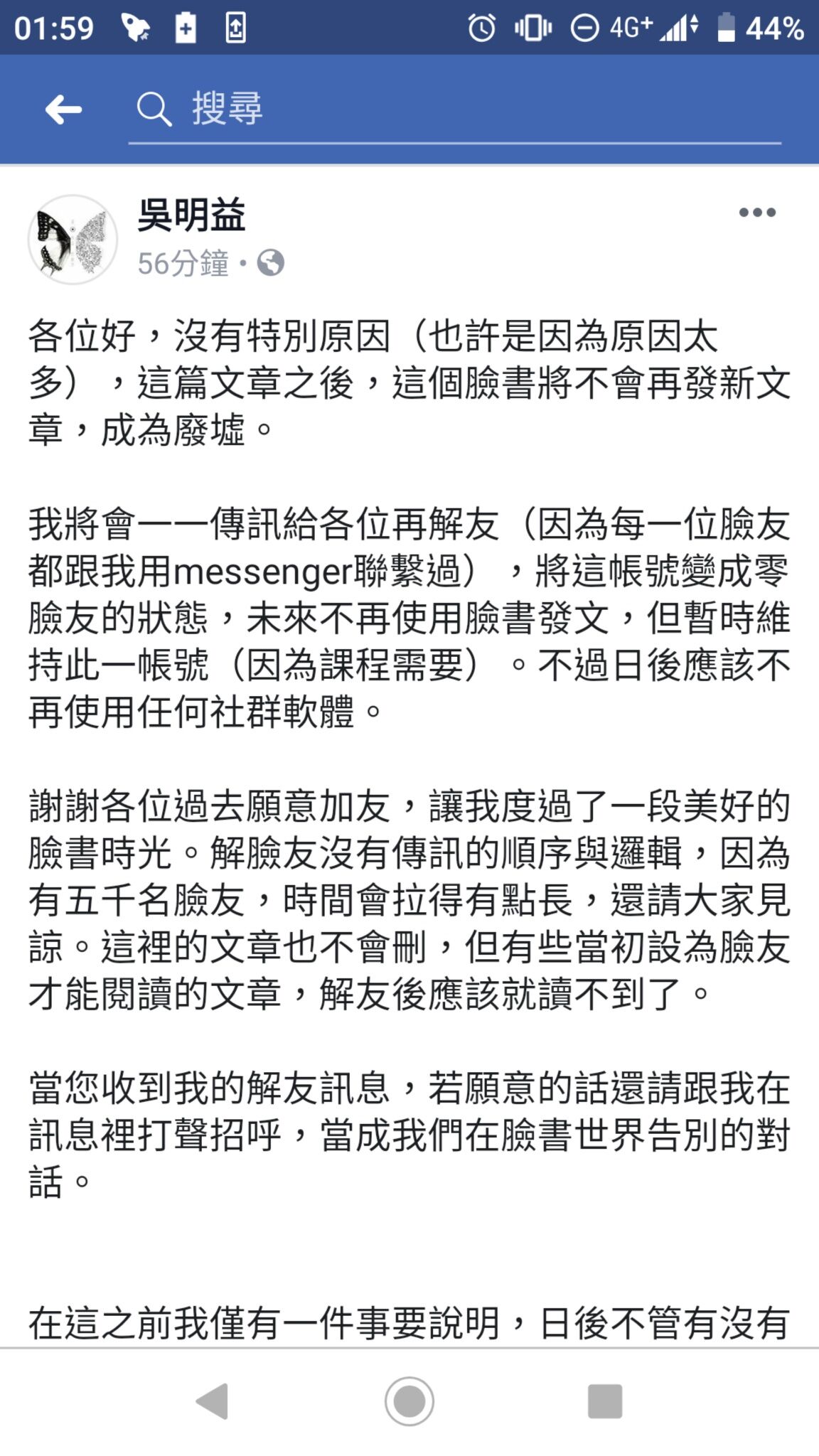 01:59 4G+ 44%

搜尋

吳明益
56分鐘 •

各位好，沒有特別原因（也許是因為原因太多），這篇文章之後，這個臉書將不會再發新文章，成為廢墟。

我將會一一傳訊給各位再解友（因為每一位臉友都跟我用messenger聯繫過），將這帳號變成零臉友的狀態，未來不再使用臉書發文，但暫時維持此一帳號（因為課程需要）。不過日後應該不再使用任何社群軟體。

謝謝各位過去願意加友，讓我度過了一段美好的臉書時光。解臉友沒有傳訊的順序與邏輯，因為有五千名臉友，時間會拉得有點長，還請大家見諒。這裡的文章也不會刪，但有些當初設為臉友才能閱讀的文章，解友後應該就讀不到了。

當您收到我的解友訊息，若願意的話還請跟我在訊息裡打聲招呼，當成我們在臉書世界告別的對話。

在這之前我僅有一件事要說明，日後不管有沒有